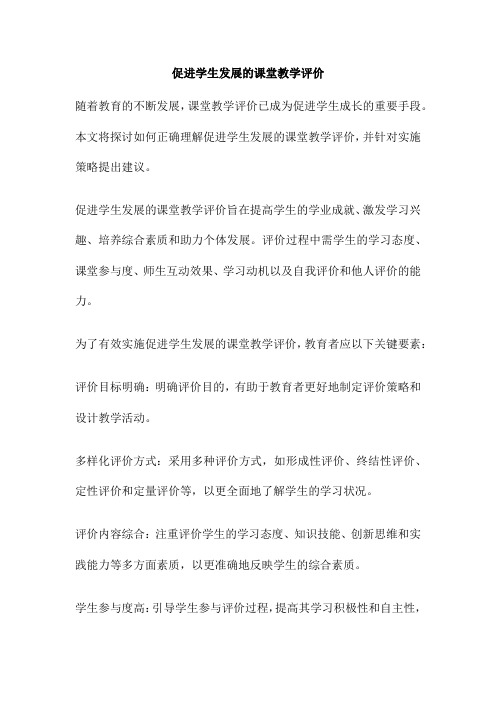 促进学生发展的课堂教学评价

随着教育的不断发展，课堂教学评价已成为促进学生成长的重要手段。本文将探讨如何正确理解促进学生发展的课堂教学评价，并针对实施策略提出建议。

促进学生发展的课堂教学评价旨在提高学生的学业成就、激发学习兴趣、培养综合素质和助力个体发展。评价过程中需学生的学习态度、课堂参与度、师生互动效果、学习动机以及自我评价和他人评价的能力。

为了有效实施促进学生发展的课堂教学评价，教育者应以下关键要素：

评价目标明确：明确评价目的，有助于教育者更好地制定评价策略和设计教学活动。

多样化评价方式：采用多种评价方式，如形成性评价、终结性评价、定性评价和定量评价等，以更全面地了解学生的学习状况。

评价内容综合：注重评价学生的学习态度、知识技能、创新思维和实践能力等多方面素质，以更准确地反映学生的综合素质。

学生参与度高：引导学生参与评价过程，提高其学习积极性和自主性，